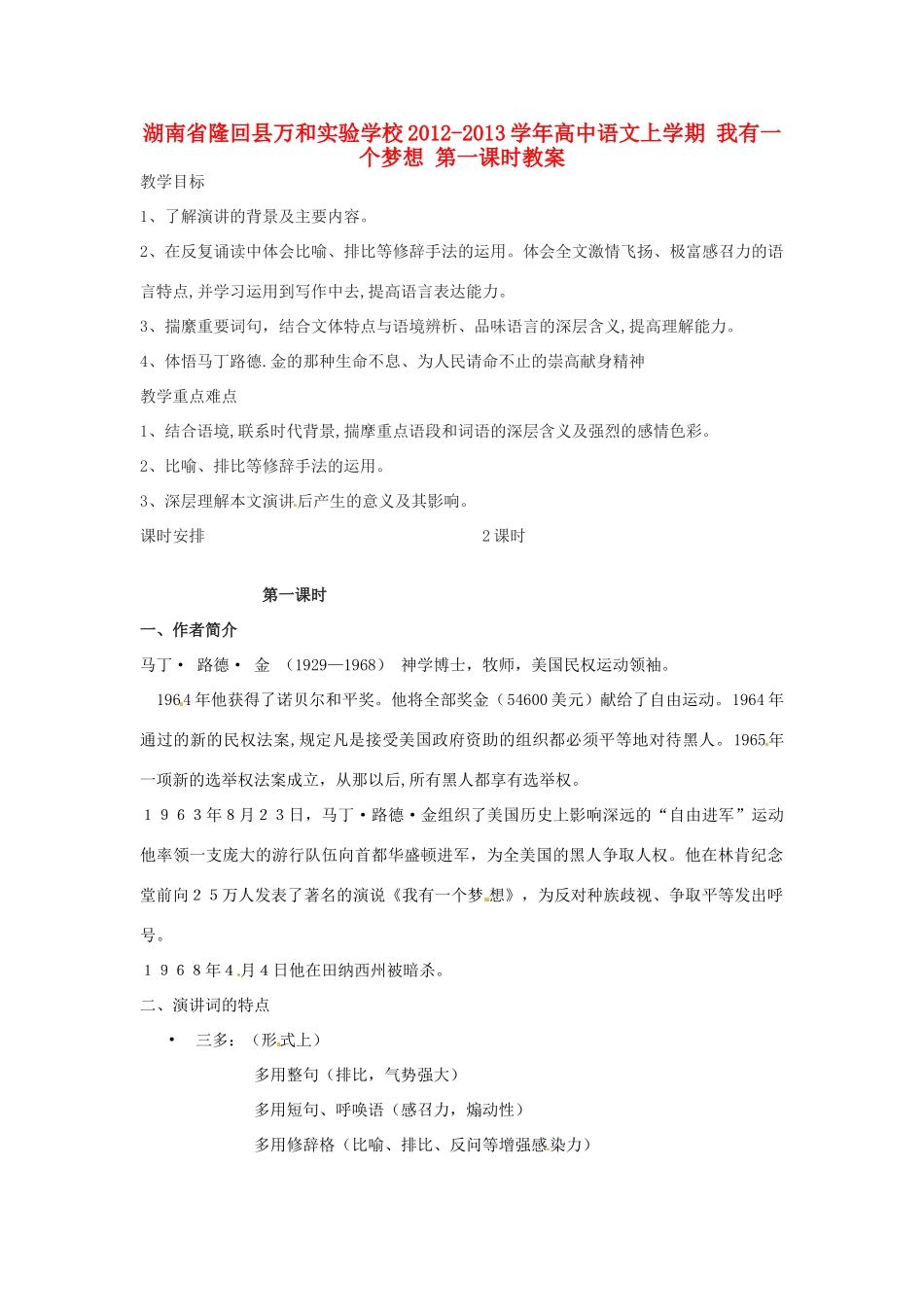 湖南省隆回县万和实验学校2012-2013学年高中语文上学期 我有一个梦想 第一课时教案

教学目标

1、了解演讲的背景及主要内容。

2、在反复诵读中体会比喻、排比等修辞手法的运用。体会全文激情飞扬、极富感召力的语言特点,并学习运用到写作中去,提高语言表达能力。

3、揣摩重要词句，结合文体特点与语境辨析、品味语言的深层含义,提高理解能力。

4、体悟马丁路德.金的那种生命不息、为人民请命不止的崇高献身精神

教学重点难点

1、结合语境,联系时代背景,揣摩重点语段和词语的深层含义及强烈的感情色彩。

2、比喻、排比等修辞手法的运用。

3、深层理解本文演讲后产生的意义及其影响。

课时安排 2课时

第一课时

一、作者简介

马丁· 路德· 金 （1929—1968） 神学博士，牧师，美国民权运动领袖。

1964年他获得了诺贝尔和平奖。他将全部奖金（54600美元）献给了自由运动。1964年通过的新的民权法案,规定凡是接受美国政府资助的组织都必须平等地对待黑人。1965年一项新的选举权法案成立，从那以后,所有黑人都享有选举权。

１９６３年８月２３日，马丁·路德·金组织了美国历史上影响深远的“自由进军”运动他率领一支庞大的游行队伍向首都华盛顿进军，为全美国的黑人争取人权。他在林肯纪念堂前向２５万人发表了著名的演说《我有一个梦想》，为反对种族歧视、争取平等发出呼号。

１９６８年４月４日他在田纳西州被暗杀。

二、演讲词的特点

• 三多：（形式上）

多用整句（排比，气势强大）

多用短句、呼唤语（感召力，煽动性）

多用修辞格（比喻、排比、反问等增强感染力）